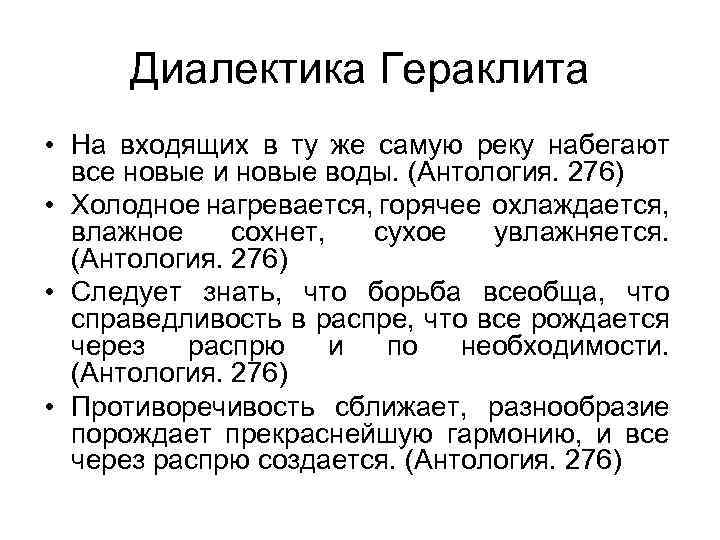 Диалектика Гераклита

• На входящих в ту же самую реку набегают все новые и новые воды. (Антология. 276)

• Холодное нагревается, горячее охлаждается, влажное сохнет, сухое увлажняется. (Антология. 276)

• Следует знать, что борьба всеобща, что справедливость в распре, что все рождается через распрю и по необходимости. (Антология. 276)

• Противоречивость сближает, разнообразие порождает прекраснейшую гармонию, и все через распрю создается. (Антология. 276)